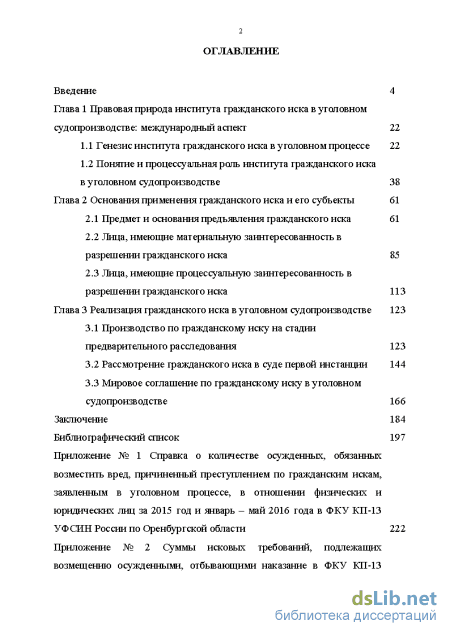 2

ОГЛАВЛЕНИЕ

Введение 4

Глава 1 Правовая природа института гражданского иска в уголовном судопроизводстве: международный аспект 22

1.1 Генезис института гражданского иска в уголовном процессе 22

1.2 Понятие и процессуальная роль института гражданского иска в уголовном судопроизводстве 38

Глава 2 Основания применения гражданского иска и его субъекты 61

2.1 Предмет и основания предъявления гражданского иска 61

2.2 Лица, имеющие материальную заинтересованность в разрешении гражданского иска 85

2.3 Лица, имеющие процессуальную заинтересованность в разрешении гражданского иска 113

Глава 3 Реализация гражданского иска в уголовном судопроизводстве 123

3.1 Производство по гражданскому иску на стадии предварительного расследования 123

3.2 Рассмотрение гражданского иска в суде первой инстанции 144

3.3 Мировое соглашение по гражданскому иску в уголовном судопроизводстве 166

Заключение 184

Библиографический список 197

Приложение № 1 Справка о количестве осужденных, обязанных возместить вред, причиненный преступлением по гражданским искам, заявленным в уголовном процессе, в отношении физических и юридических лиц за 2015 год и январь – май 2016 года в ФКУ КП-13 УФСИН России по Оренбургской области 222

Приложение № 2 Суммы исковых требований, подлежащих возмещению осужденными, отбывающими наказание в ФКУ КП-13

dsLib.net
библиотека диссертаций